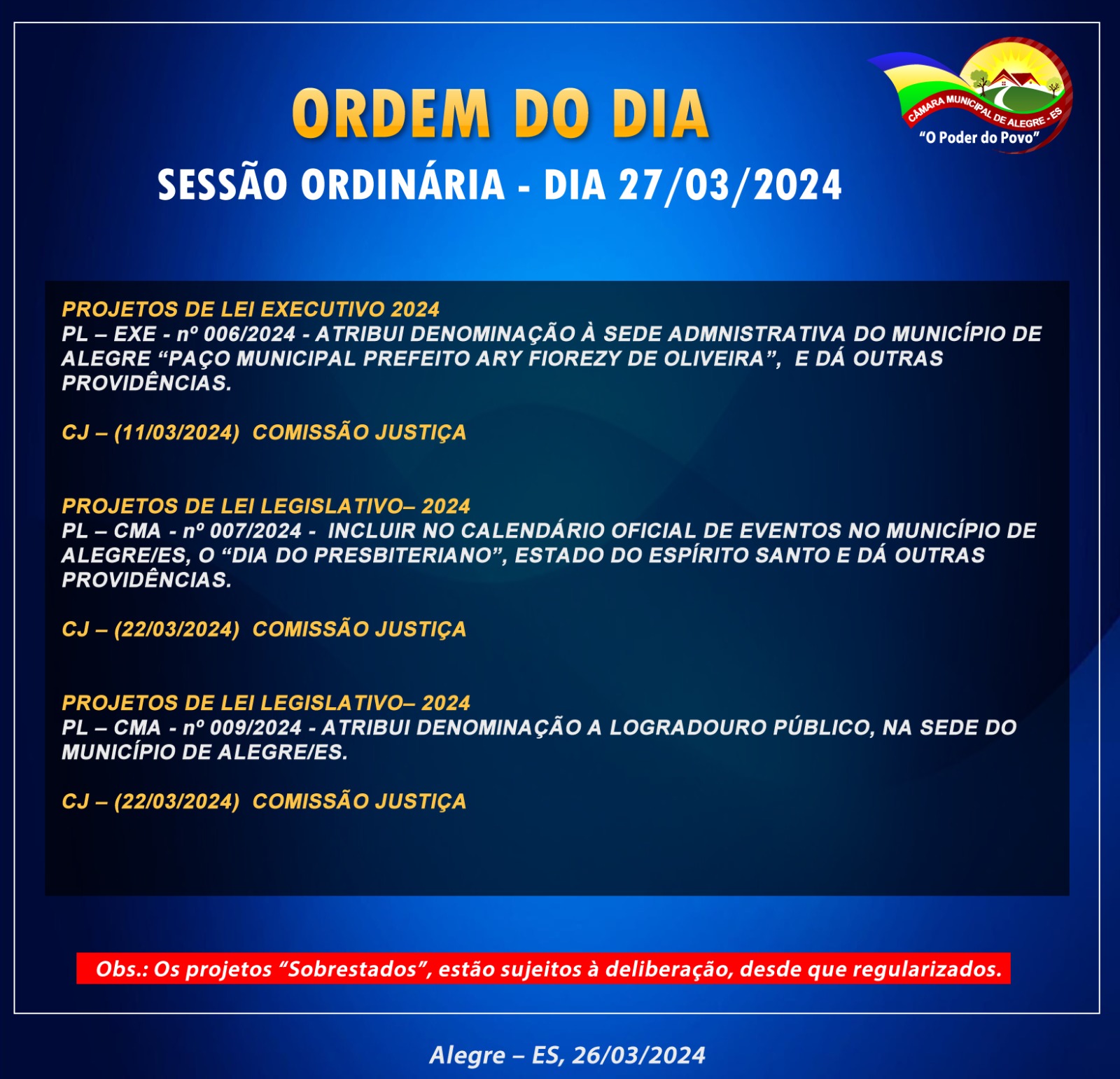 ORDEM DO DIA

CÂMARA MUNICIPAL DE ALEGRE - ES
"O Poder do Povo"

SESSÃO ORDINÁRIA - DIA 27/03/2024

PROJETOS DE LEI EXECUTIVO 2024
PL – EXE - nº 006/2024 - ATRIBUI DENOMINAÇÃO À SEDE ADMNISTRATIVA DO MUNICÍPIO DE ALEGRE "PAÇO MUNICIPAL PREFEITO ARY FIOREZY DE OLIVEIRA", E DÁ OUTRAS PROVIDÊNCIAS.

CJ – (11/03/2024) COMISSÃO JUSTIÇA

PROJETOS DE LEI LEGISLATIVO– 2024
PL – CMA - nº 007/2024 - INCLUIR NO CALENDÁRIO OFICIAL DE EVENTOS NO MUNICÍPIO DE ALEGRE/ES, O "DIA DO PRESBITERIANO", ESTADO DO ESPÍRITO SANTO E DÁ OUTRAS PROVIDÊNCIAS.

CJ – (22/03/2024) COMISSÃO JUSTIÇA

PROJETOS DE LEI LEGISLATIVO– 2024
PL – CMA - nº 009/2024 - ATRIBUI DENOMINAÇÃO A LOGRADOURO PÚBLICO, NA SEDE DO MUNICÍPIO DE ALEGRE/ES.

CJ – (22/03/2024) COMISSÃO JUSTIÇA

Obs.: Os projetos "Sobrestados", estão sujeitos à deliberação, desde que regularizados.

Alegre – ES, 26/03/2024